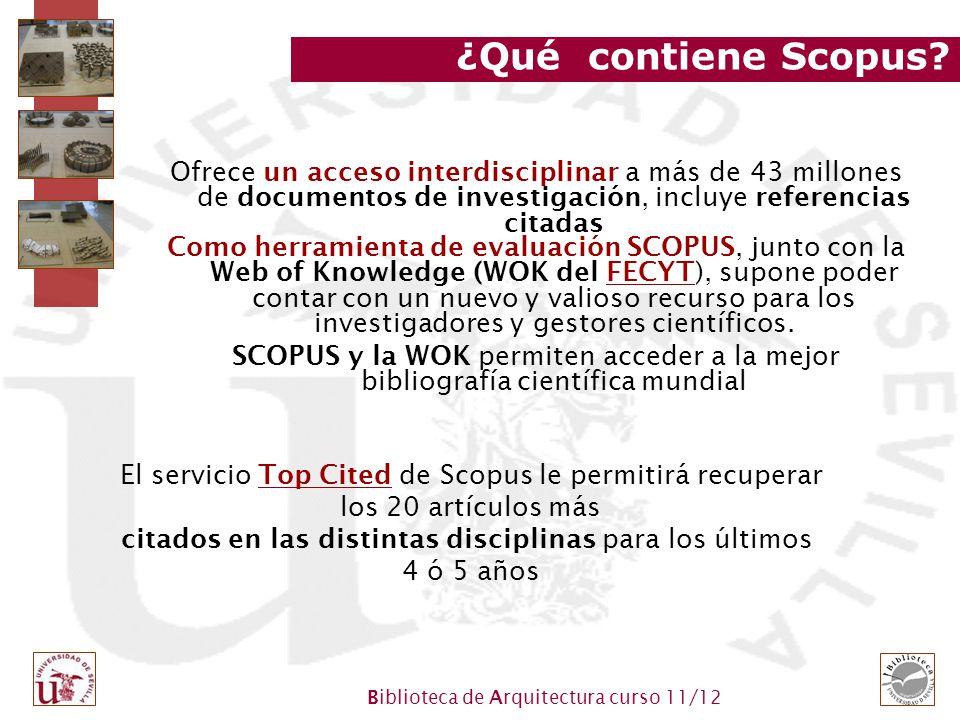 ¿Qué contiene Scopus?

Ofrece un acceso interdisciplinar a más de 43 millones de documentos de investigación, incluye referencias citadas
Como herramienta de evaluación SCOPUS, junto con la Web of Knowledge (WOK del FECYT), supone poder contar con un nuevo y valioso recurso para los investigadores y gestores científicos.
SCOPUS y la WOK permiten acceder a la mejor bibliografía científica mundial

El servicio Top Cited de Scopus le permitirá recuperar los 20 artículos más citados en las distintas disciplinas para los últimos 4 ó 5 años

UNIVERSIDAD DE SEVILLA

Biblioteca de Arquitectura curso 11/12

Biblioteca UNIVERSIDAD DE SEVILLA